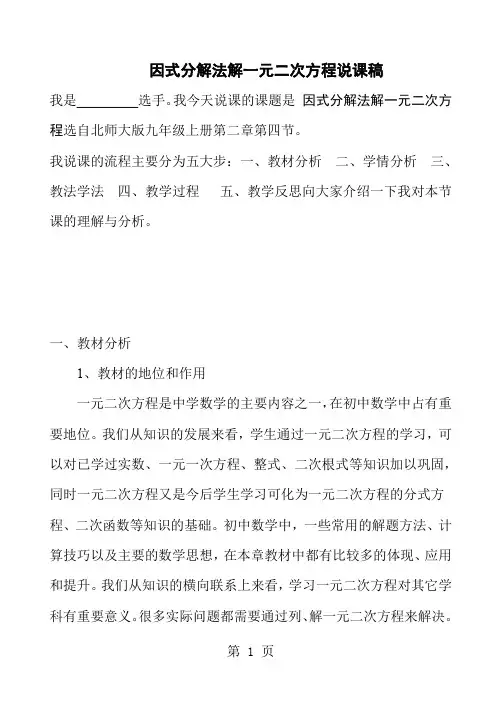 因式分解法解一元二次方程说课稿

我是________选手。我今天说课的课题是 因式分解法解一元二次方程选自北师大版九年级上册第二章第四节。

我说课的流程主要分为五大步：一、教材分析　二、学情分析　三、教法学法　四、教学过程　五、教学反思向大家介绍一下我对本节课的理解与分析。

一、教材分析

1、教材的地位和作用

一元二次方程是中学数学的主要内容之一，在初中数学中占有重要地位。我们从知识的发展来看，学生通过一元二次方程的学习，可以对已学过实数、一元一次方程、整式、二次根式等知识加以巩固，同时一元二次方程又是今后学生学习可化为一元二次方程的分式方程、二次函数等知识的基础。初中数学中，一些常用的解题方法、计算技巧以及主要的数学思想，在本章教材中都有比较多的体现、应用和提升。我们从知识的横向联系上来看，学习一元二次方程对其它学科有重要意义。很多实际问题都需要通过列、解一元二次方程来解决。

第 1 页